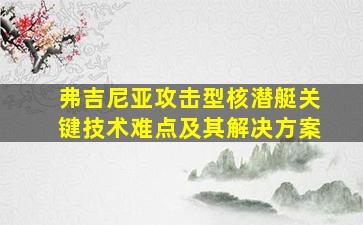 弗吉尼亚攻击型核潜艇关键技术难点及其解决方案